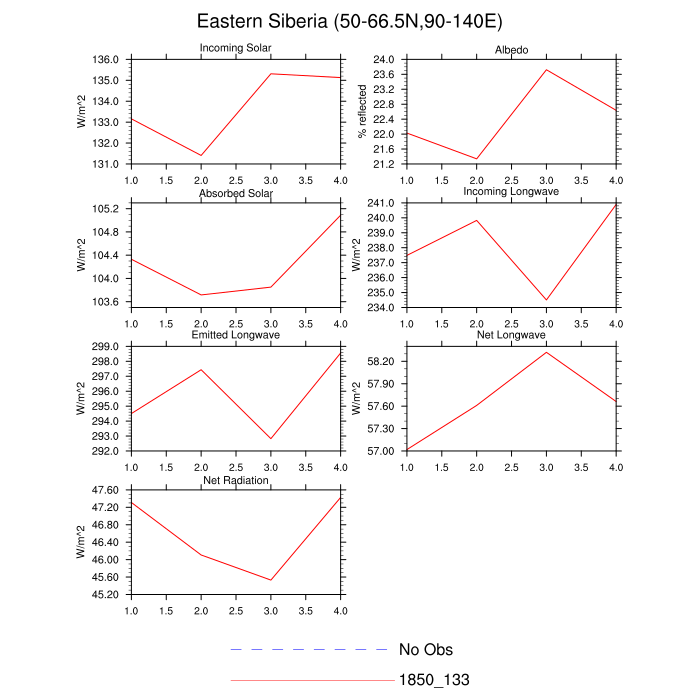 Eastern Siberia (50-66.5N,90-140E)

Incoming Solar
W/m^2
136.0
135.0
134.0
133.0
132.0
131.0
1.0 1.5 2.0 2.5 3.0 3.5 4.0

Albedo
% reflected
24.0
23.6
23.2
22.8
22.4
22.0
21.6
21.2
1.0 1.5 2.0 2.5 3.0 3.5 4.0

Absorbed Solar
W/m^2
105.2
104.8
104.4
104.0
103.6
1.0 1.5 2.0 2.5 3.0 3.5 4.0

Incoming Longwave
W/m^2
241.0
240.0
239.0
238.0
237.0
236.0
235.0
234.0
1.0 1.5 2.0 2.5 3.0 3.5 4.0

Emitted Longwave
W/m^2
299.0
298.0
297.0
296.0
295.0
294.0
293.0
292.0
1.0 1.5 2.0 2.5 3.0 3.5 4.0

Net Longwave
W/m^2
58.20
57.90
57.60
57.30
57.00
1.0 1.5 2.0 2.5 3.0 3.5 4.0

Net Radiation
W/m^2
47.60
47.20
46.80
46.40
46.00
45.60
45.20
1.0 1.5 2.0 2.5 3.0 3.5 4.0

No Obs
1850_133